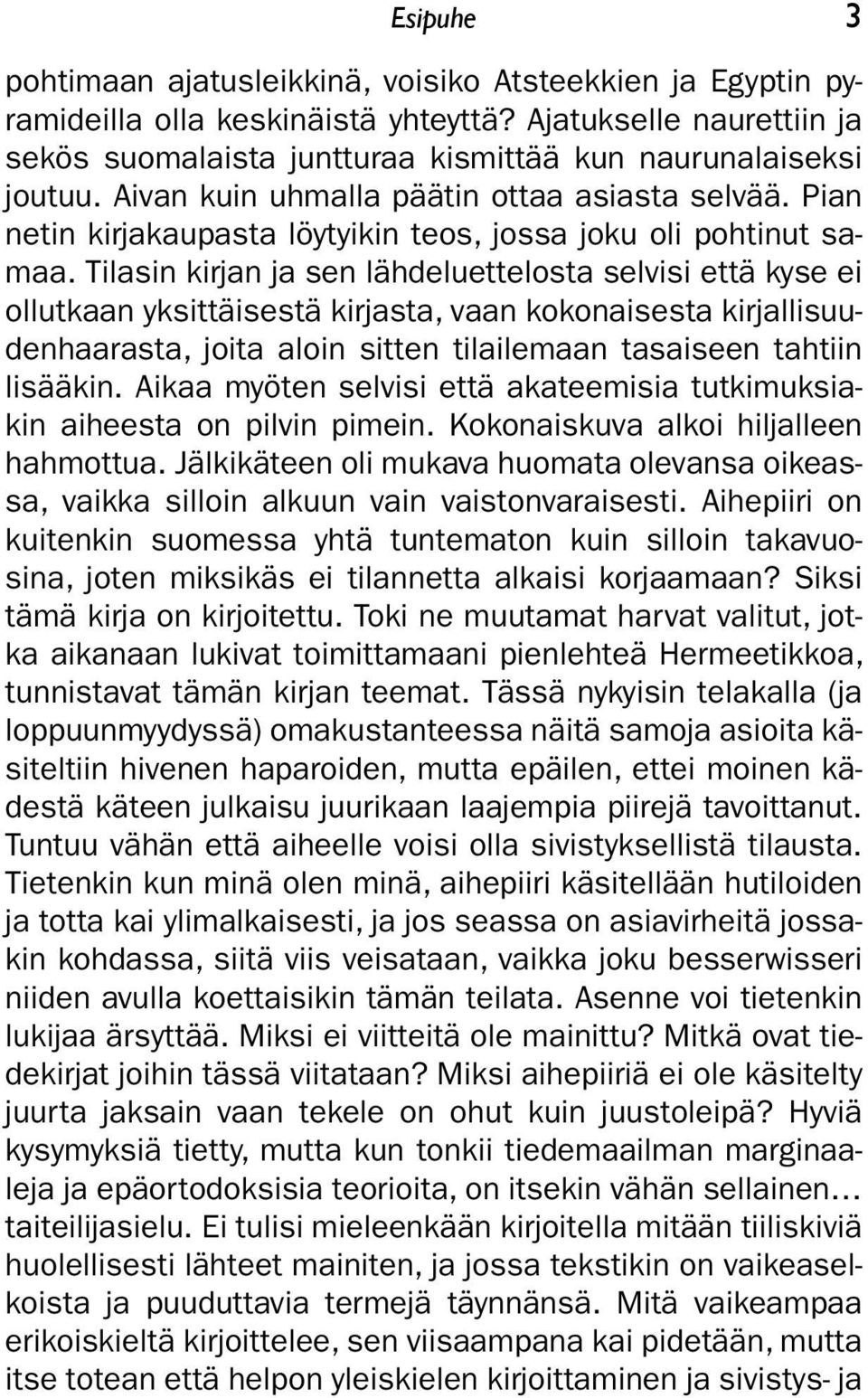 Esipuhe 3

pohtimaan ajatusleikkinä, voisiko Atsteekkien ja Egyptin pyramideilla olla keskinäistä yhteyttä? Ajatukselle naurettiin ja sekös suomalaista juntturaa kismittää kun naurunalaiseksi joutuu. Aivan kuin uhmalla päätin ottaa asiasta selvää. Pian netin kirjakaupasta löytyikin teos, jossa joku oli pohtinut samaa. Tilasin kirjan ja sen lähdeluettelosta selvisi että kyse ei ollutkaan yksittäisestä kirjasta, vaan kokonaisesta kirjallisuudenhaarasta, joita aloin sitten tilailemaan tasaiseen tahtiin lisääkin. Aikaa myöten selvisi että akateemisia tutkimuksiakin aiheesta on pilvin pimein. Kokonaiskuva alkoi hiljalleen hahmottua. Jälkikäteen oli mukava huomata olevansa oikeassa, vaikka silloin alkuun vain vaistonvaraisesti. Aihepiiri on kuitenkin suomessa yhtä tuntematon kuin silloin takavuosina, joten miksikäs ei tilannetta alkaisi korjaamaan? Siksi tämä kirja on kirjoitettu. Toki ne muutamat harvat valitut, jotka aikanaan lukivat toimittamaani pienlehteä Hermeetikkoa, tunnistavat tämän kirjan teemat. Tässä nykyisin telakalla (ja loppuunmyydyssä) omakustanteessa näitä samoja asioita käsiteltiin hivenen haparoiden, mutta epäilen, ettei moinen kädestä käteen julkaisu juurikaan laajempia piirejä tavoittanut. Tuntuu vähän että aiheelle voisi olla sivistyksellistä tilausta. Tietenkin kun minä olen minä, aihepiiri käsitellään hutiloiden ja totta kai ylimalkaisesti, ja jos seassa on asiavirheitä jossakin kohdassa, siitä viis veisataan, vaikka joku besserwisseri niiden avulla koettaisikin tämän teilata. Asenne voi tietenkin lukijaa ärsyttää. Miksi ei viitteitä ole mainittu? Mitkä ovat tiedekirjat joihin tässä viitataan? Miksi aihepiiriä ei ole käsitelty juurta jaksain vaan tekele on ohut kuin juustoleipä? Hyviä kysymyksiä tietty, mutta kun tonkii tiedemaailman marginaaleja ja epäortodoksisia teorioita, on itsekin vähän sellainen… taiteilijasielu. Ei tulisi mieleenkään kirjoitella mitään tiiliskiviä huolellisesti lähteet mainiten, ja jossa tekstikin on vaikeaselkoista ja puuduttavia termejä täynnänsä. Mitä vaikeampaa erikoiskieltä kirjoittelee, sen viisaampana kai pidetään, mutta itse totean että helpon yleiskielen kirjoittaminen ja sivistys- ja